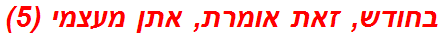 בחודש, זאת אומרת, אתן מעצמי (5)